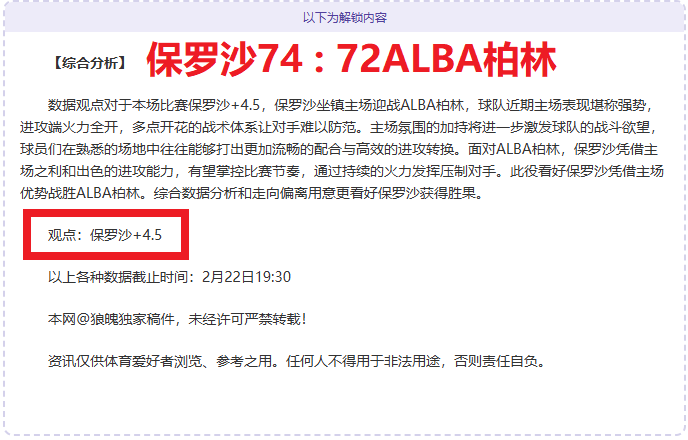 以下为解锁内容

【综合分析】 保罗沙74：72ALBA柏林

数据观点对于本场比赛保罗沙+4.5，保罗沙坐镇主场迎战ALBA柏林，球队近期主场表现堪称强势，进攻端火力全开，多点开花的战术体系让对手难以防范。主场氛围的加持将进一步激发球队的战斗欲望，球员们在熟悉的场地中往往能够打出更加流畅的配合与高效的进攻转换。面对ALBA柏林，保罗沙凭借主场之利和出色的进攻能力，有望掌控比赛节奏，通过持续的火力发挥压制对手。此役看好保罗沙凭借主场优势战胜ALBA柏林。综合数据分析和走向偏离用意更看好保罗沙获得胜果。

观点：保罗沙+4.5

以上各种数据截止时间：2月22日19:30

本网@狼魄独家稿件，未经许可严禁转载！

资讯仅供体育爱好者浏览、参考之用。任何人不得用于非法用途，否则责任自负。